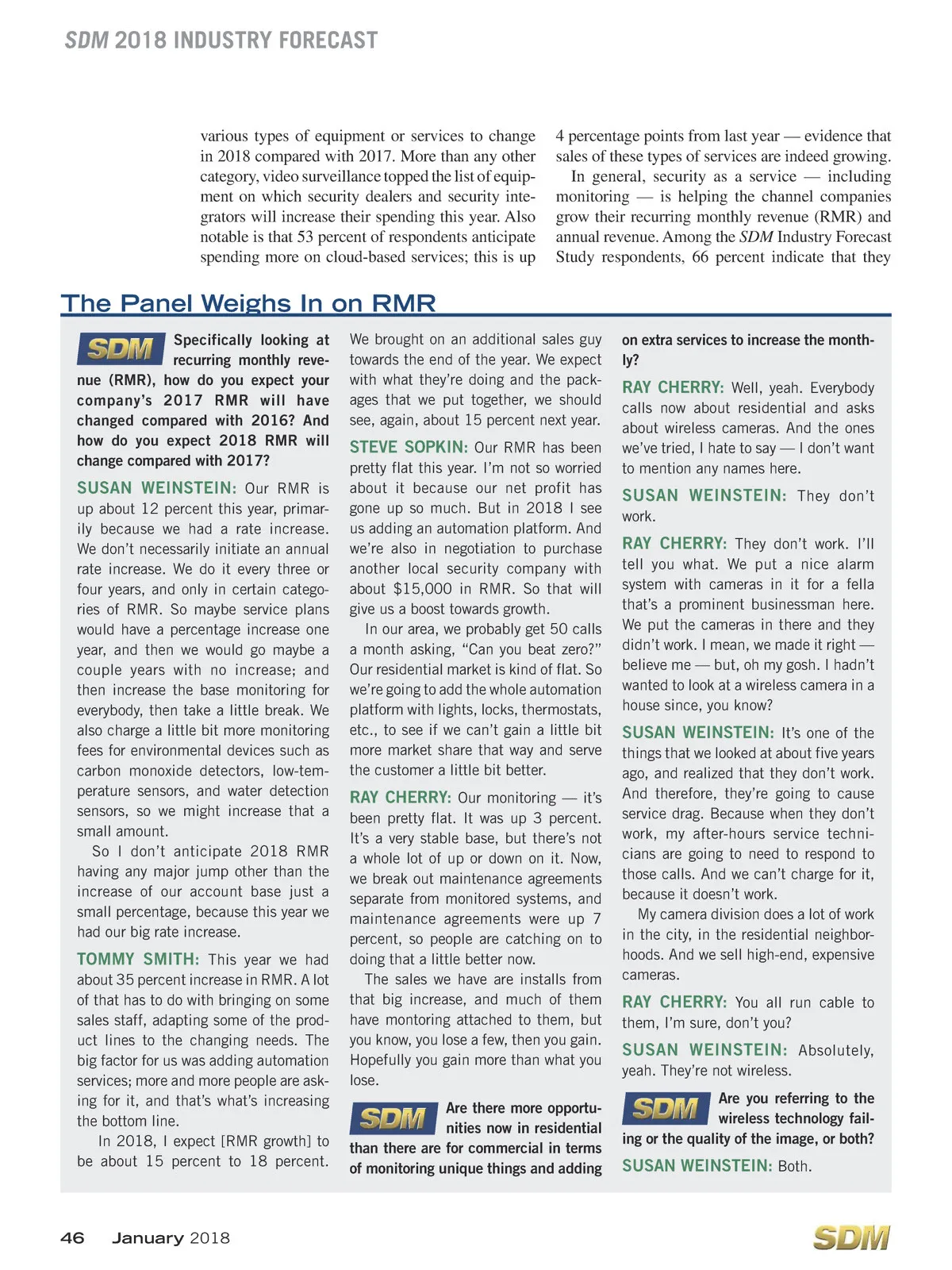 SDM 2018 INDUSTRY FORECAST

various types of equipment or services to change in 2018 compared with 2017. More than any other category, video surveillance topped the list of equipment on which security dealers and security integrators will increase their spending this year. Also notable is that 53 percent of respondents anticipate spending more on cloud-based services; this is up 4 percentage points from last year — evidence that sales of these types of services are indeed growing.

In general, security as a service — including monitoring — is helping the channel companies grow their recurring monthly revenue (RMR) and annual revenue. Among the SDM Industry Forecast Study respondents, 66 percent indicate that they

The Panel Weighs In on RMR

SDM Specifically looking at recurring monthly revenue (RMR), how do you expect your company's 2017 RMR will have changed compared with 2016? And how do you expect 2018 RMR will change compared with 2017?

SUSAN WEINSTEIN: Our RMR is up about 12 percent this year, primarily because we had a rate increase. We don't necessarily initiate an annual rate increase. We do it every three or four years, and only in certain categories of RMR. So maybe service plans would have a percentage increase one year, and then we would go maybe a couple years with no increase; and then increase the base monitoring for everybody, then take a little break. We also charge a little bit more monitoring fees for environmental devices such as carbon monoxide detectors, low-temperature sensors, and water detection sensors, so we might increase that a small amount.

So I don't anticipate 2018 RMR having any major jump other than the increase of our account base just a small percentage, because this year we had our big rate increase.

TOMMY SMITH: This year we had about 35 percent increase in RMR. A lot of that has to do with bringing on some sales staff, adapting some of the product lines to the changing needs. The big factor for us was adding automation services; more and more people are asking for it, and that's what's increasing the bottom line.

In 2018, I expect [RMR growth] to be about 15 percent to 18 percent. We brought on an additional sales guy towards the end of the year. We expect with what they're doing and the packages that we put together, we should see, again, about 15 percent next year.

STEVE SOPKIN: Our RMR has been pretty flat this year. I'm not so worried about it because our net profit has gone up so much. But in 2018 I see us adding an automation platform. And we're also in negotiation to purchase another local security company with about $15,000 in RMR. So that will give us a boost towards growth.

In our area, we probably get 50 calls a month asking, "Can you beat zero?" Our residential market is kind of flat. So we're going to add the whole automation platform with lights, locks, thermostats, etc., to see if we can't gain a little bit more market share that way and serve the customer a little bit better.

RAY CHERRY: Our monitoring — it's been pretty flat. It was up 3 percent. It's a very stable base, but there's not a whole lot of up or down on it. Now, we break out maintenance agreements separate from monitored systems, and maintenance agreements were up 7 percent, so people are catching on to doing that a little better now.

The sales we have are installs from that big increase, and much of them have montoring attached to them, but you know, you lose a few, then you gain. Hopefully you gain more than what you lose.

SDM Are there more opportunities now in residential than there are for commercial in terms of monitoring unique things and adding on extra services to increase the monthly?

RAY CHERRY: Well, yeah. Everybody calls now about residential and asks about wireless cameras. And the ones we've tried, I hate to say — I don't want to mention any names here.

SUSAN WEINSTEIN: They don't work.

RAY CHERRY: They don't work. I'll tell you what. We put a nice alarm system with cameras in it for a fella that's a prominent businessman here. We put the cameras in there and they didn't work. I mean, we made it right — believe me — but, oh my gosh. I hadn't wanted to look at a wireless camera in a house since, you know?

SUSAN WEINSTEIN: It's one of the things that we looked at about five years ago, and realized that they don't work. And therefore, they're going to cause service drag. Because when they don't work, my after-hours service technicians are going to need to respond to those calls. And we can't charge for it, because it doesn't work.

My camera division does a lot of work in the city, in the residential neighborhoods. And we sell high-end, expensive cameras.

RAY CHERRY: You all run cable to them, I'm sure, don't you?

SUSAN WEINSTEIN: Absolutely, yeah. They're not wireless.

SDM Are you referring to the wireless technology failing or the quality of the image, or both?

SUSAN WEINSTEIN: Both.

46 January 2018 SDM